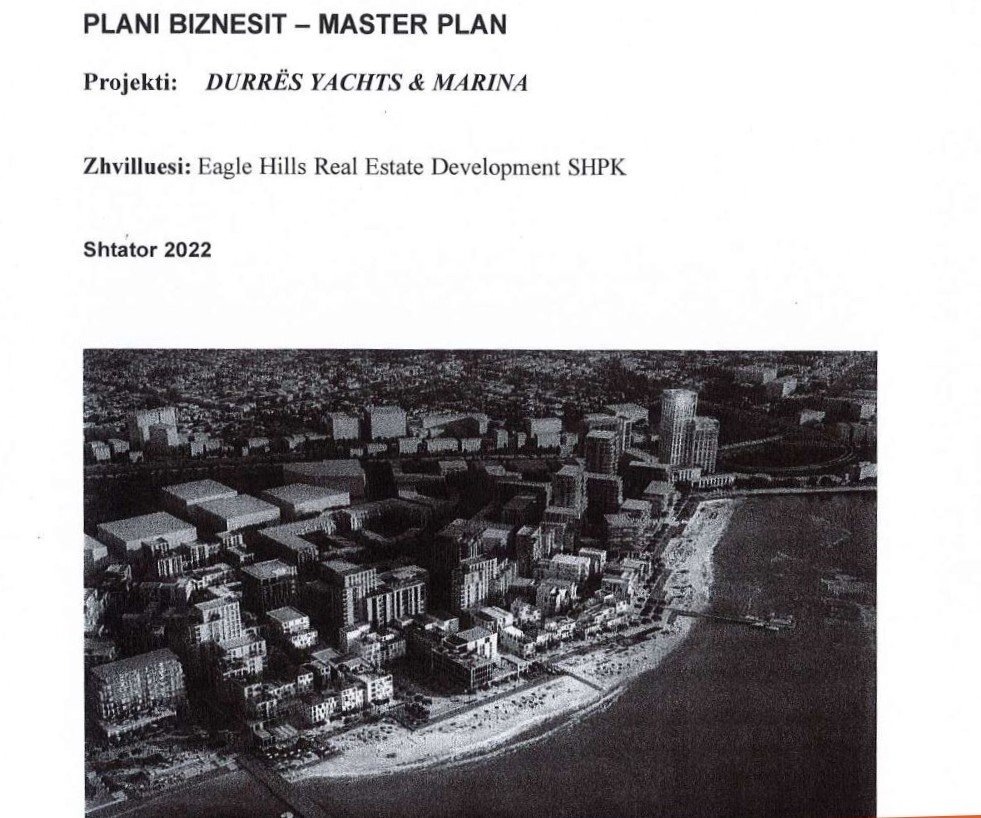 PLANI BIZNESIT – MASTER PLAN

Projekti: DURRËS YACHTS & MARINA

Zhvilluesi: Eagle Hills Real Estate Development SHPK

Shtator 2022